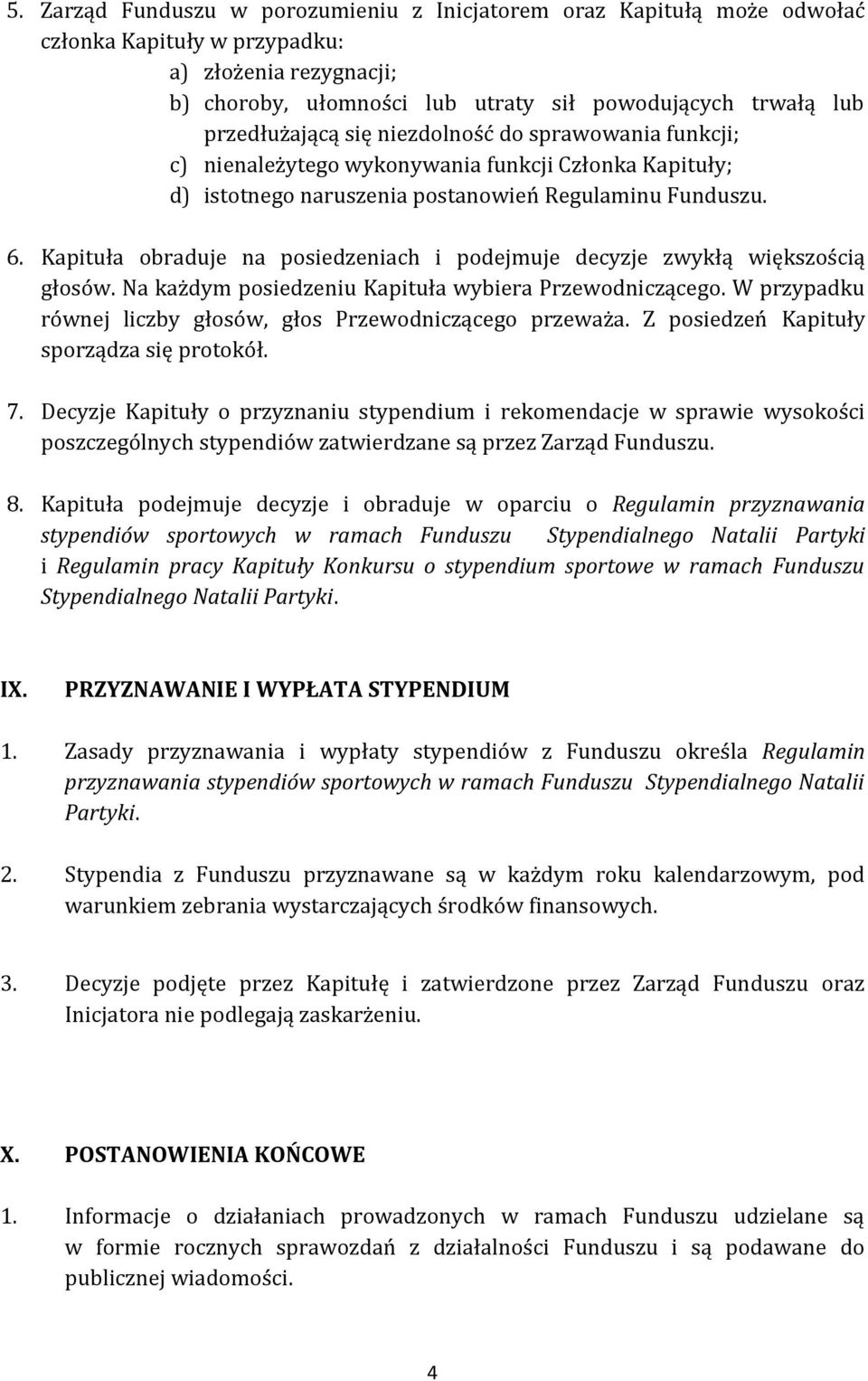 5. Zarząd Funduszu w porozumieniu z Inicjatorem oraz Kapitułą może odwołać członka Kapituły w przypadku:
a) złożenia rezygnacji;
b) choroby, ułomności lub utraty sił powodujących trwałą lub przedłużającą się niezdolność do sprawowania funkcji;
c) nienależytego wykonywania funkcji Członka Kapituły;
d) istotnego naruszenia postanowień Regulaminu Funduszu.

6. Kapituła obraduje na posiedzeniach i podejmuje decyzje zwykłą większością głosów. Na każdym posiedzeniu Kapituła wybiera Przewodniczącego. W przypadku równej liczby głosów, głos Przewodniczącego przeważa. Z posiedzeń Kapituły sporządza się protokół.

7. Decyzje Kapituły o przyznaniu stypendium i rekomendacje w sprawie wysokości poszczególnych stypendiów zatwierdzane są przez Zarząd Funduszu.

8. Kapituła podejmuje decyzje i obraduje w oparciu o Regulamin przyznawania stypendiów sportowych w ramach Funduszu Stypendialnego Natalii Partyki i Regulamin pracy Kapituły Konkursu o stypendium sportowe w ramach Funduszu Stypendialnego Natalii Partyki.

IX. PRZYZNAWANIE I WYPŁATA STYPENDIUM

1. Zasady przyznawania i wypłaty stypendiów z Funduszu określa Regulamin przyznawania stypendiów sportowych w ramach Funduszu Stypendialnego Natalii Partyki.

2. Stypendia z Funduszu przyznawane są w każdym roku kalendarzowym, pod warunkiem zebrania wystarczających środków finansowych.

3. Decyzje podjęte przez Kapitułę i zatwierdzone przez Zarząd Funduszu oraz Inicjatora nie podlegają zaskarżeniu.

X. POSTANOWIENIA KOŃCOWE

1. Informacje o działaniach prowadzonych w ramach Funduszu udzielane są w formie rocznych sprawozdań z działalności Funduszu i są podawane do publicznej wiadomości.

4